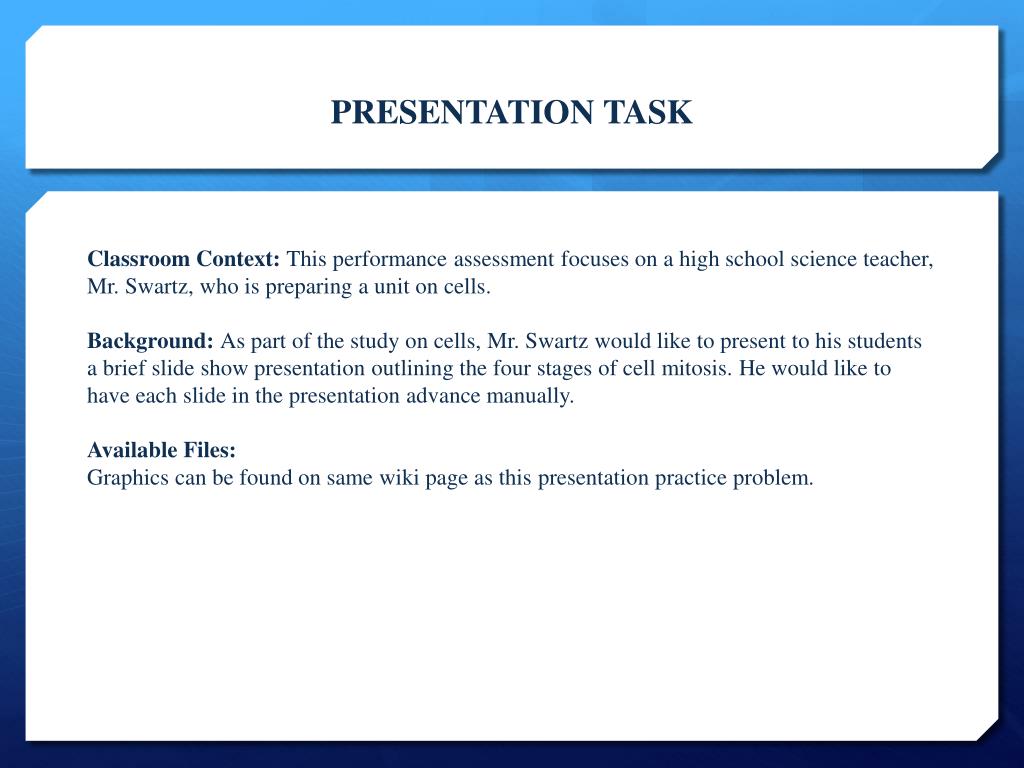 PRESENTATION TASK

Classroom Context: This performance assessment focuses on a high school science teacher, Mr. Swartz, who is preparing a unit on cells.

Background: As part of the study on cells, Mr. Swartz would like to present to his students a brief slide show presentation outlining the four stages of cell mitosis. He would like to have each slide in the presentation advance manually.

Available Files:
Graphics can be found on same wiki page as this presentation practice problem.